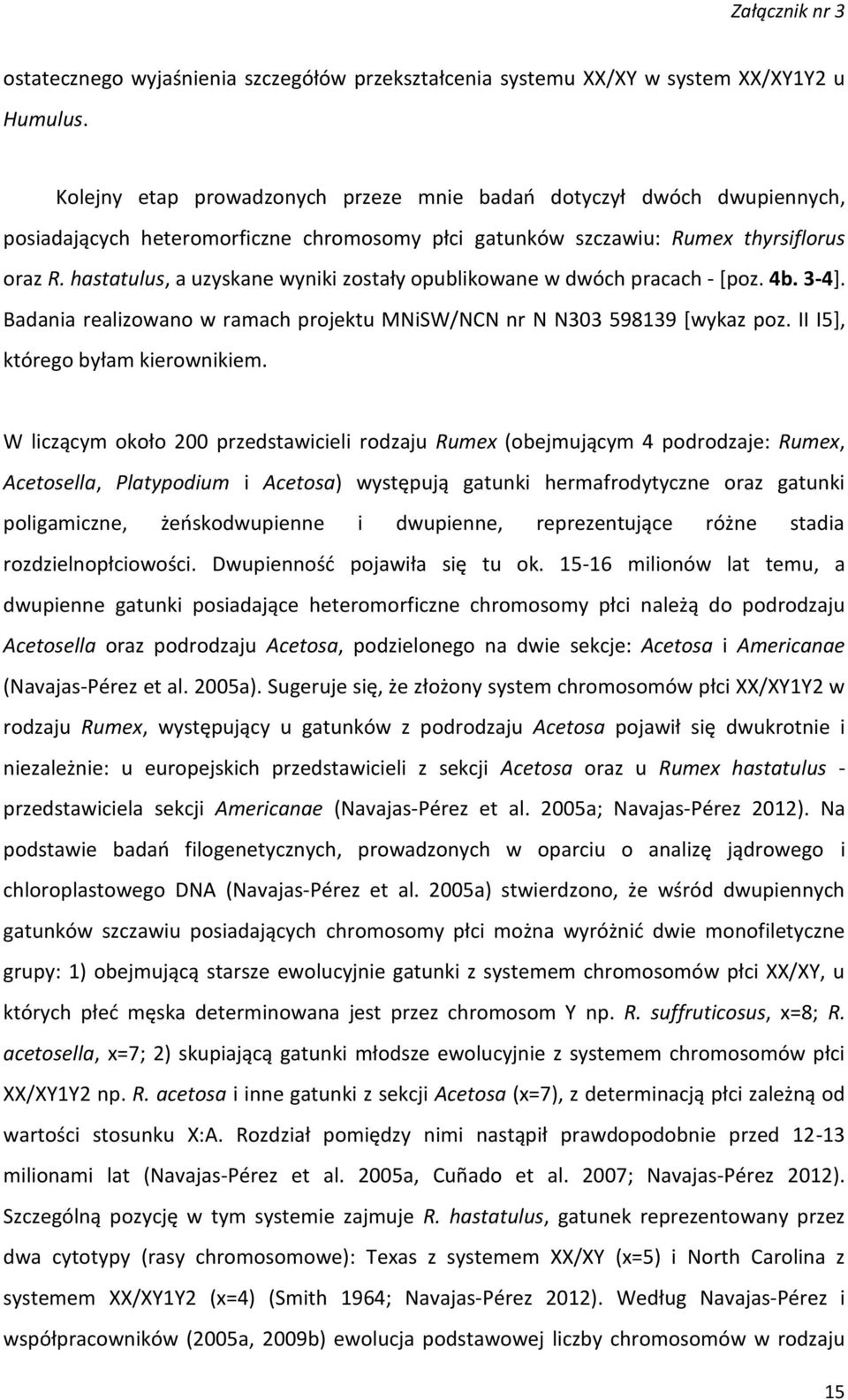 Załącznik nr 3

ostatecznego wyjaśnienia szczegółów przekształcenia systemu XX/XY w system XX/XY1Y2 u Humulus.

Kolejny etap prowadzonych przeze mnie badań dotyczył dwóch dwupiennych, posiadających heteromorficzne chromosomy płci gatunków szczawiu: Rumex thyrsiflorus oraz R. hastatulus, a uzyskane wyniki zostały opublikowane w dwóch pracach - [poz. 4b. 3-4]. Badania realizowano w ramach projektu MNiSW/NCN nr N N303 598139 [wykaz poz. II I5], którego byłam kierownikiem.

W liczącym około 200 przedstawicieli rodzaju Rumex (obejmującym 4 podrodzaje: Rumex, Acetosella, Platypodium i Acetosa) występują gatunki hermafrodytyczne oraz gatunki poligamiczne, żeńskodwupienne i dwupienne, reprezentujące różne stadia rozdzielnopłciowości. Dwupienność pojawiła się tu ok. 15-16 milionów lat temu, a dwupienne gatunki posiadające heteromorficzne chromosomy płci należą do podrodzaju Acetosella oraz podrodzaju Acetosa, podzielonego na dwie sekcje: Acetosa i Americanae (Navajas-Pérez et al. 2005a). Sugeruje się, że złożony system chromosomów płci XX/XY1Y2 w rodzaju Rumex, występujący u gatunków z podrodzaju Acetosa pojawił się dwukrotnie i niezależnie: u europejskich przedstawicieli z sekcji Acetosa oraz u Rumex hastatulus - przedstawiciela sekcji Americanae (Navajas-Pérez et al. 2005a; Navajas-Pérez 2012). Na podstawie badań filogenetycznych, prowadzonych w oparciu o analizę jądrowego i chloroplastowego DNA (Navajas-Pérez et al. 2005a) stwierdzono, że wśród dwupiennych gatunków szczawiu posiadających chromosomy płci można wyróżnić dwie monofiletyczne grupy: 1) obejmującą starsze ewolucyjnie gatunki z systemem chromosomów płci XX/XY, u których płeć męska determinowana jest przez chromosom Y np. R. suffruticosus, x=8; R. acetosella, x=7; 2) skupiającą gatunki młodsze ewolucyjnie z systemem chromosomów płci XX/XY1Y2 np. R. acetosa i inne gatunki z sekcji Acetosa (x=7), z determinacją płci zależną od wartości stosunku X:A. Rozdział pomiędzy nimi nastąpił prawdopodobnie przed 12-13 milionami lat (Navajas-Pérez et al. 2005a, Cuñado et al. 2007; Navajas-Pérez 2012). Szczególną pozycję w tym systemie zajmuje R. hastatulus, gatunek reprezentowany przez dwa cytotypy (rasy chromosomowe): Texas z systemem XX/XY (x=5) i North Carolina z systemem XX/XY1Y2 (x=4) (Smith 1964; Navajas-Pérez 2012). Według Navajas-Pérez i współpracowników (2005a, 2009b) ewolucja podstawowej liczby chromosomów w rodzaju

15